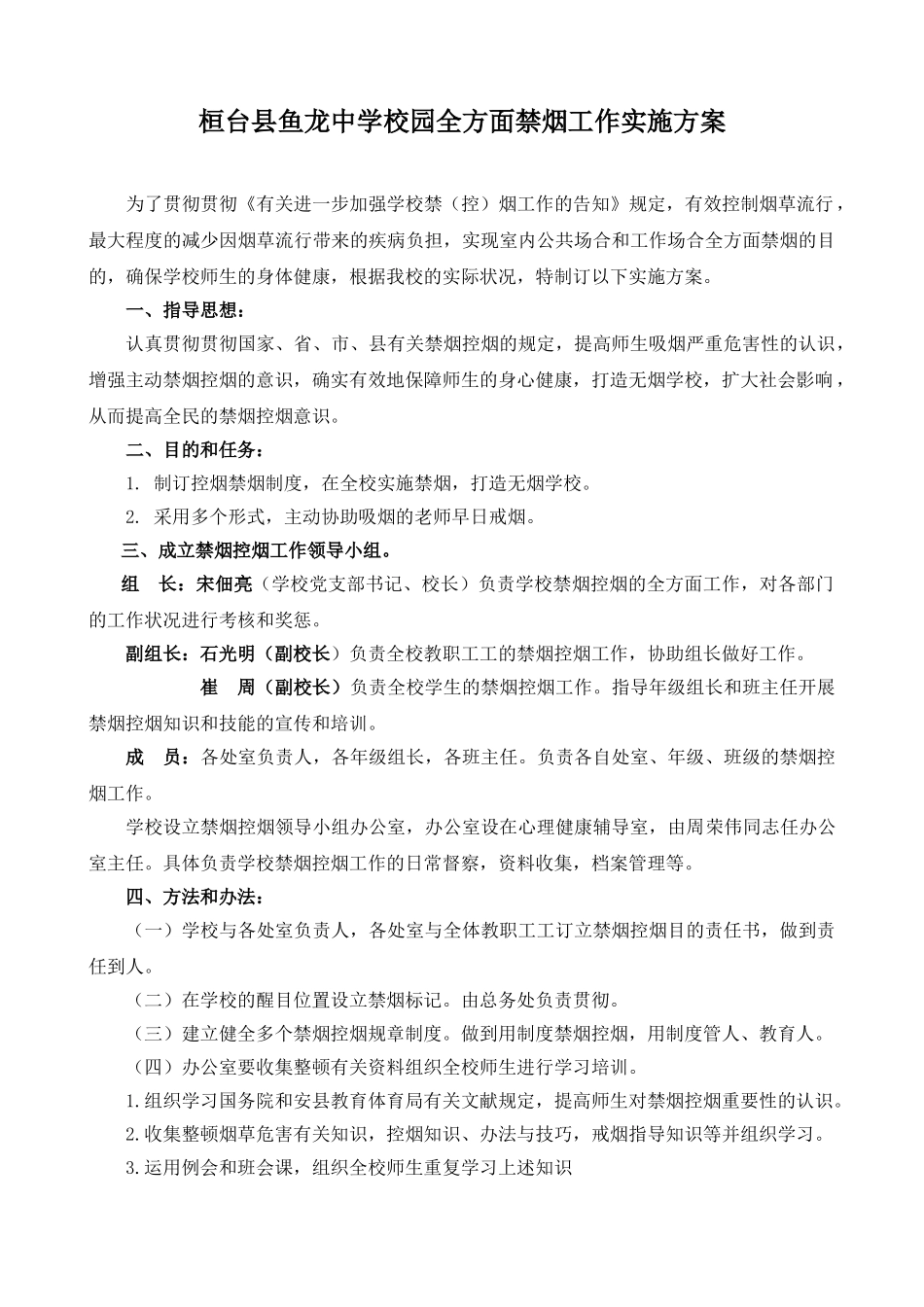 桓台县鱼龙中学校园全方面禁烟工作实施方案

为了贯彻贯彻《有关进一步加强学校禁（控）烟工作的告知》规定，有效控制烟草流行，最大程度的减少因烟草流行带来的疾病负担，实现室内公共场合和工作场合全方面禁烟的目的，确保学校师生的身体健康，根据我校的实际状况，特制订以下实施方案。

一、指导思想：

认真贯彻贯彻国家、省、市、县有关禁烟控烟的规定，提高师生吸烟严重危害性的认识，增强主动禁烟控烟的意识，确实有效地保障师生的身心健康，打造无烟学校，扩大社会影响，从而提高全民的禁烟控烟意识。

二、目的和任务：

1. 制订控烟禁烟制度，在全校实施禁烟，打造无烟学校。

2. 采用多个形式，主动协助吸烟的老师早日戒烟。

三、成立禁烟控烟工作领导小组。

组 长：宋佃亮（学校党支部书记、校长）负责学校禁烟控烟的全方面工作，对各部门的工作状况进行考核和奖惩。

副组长：石光明（副校长）负责全校教职工工的禁烟控烟工作，协助组长做好工作。

崔 周（副校长）负责全校学生的禁烟控烟工作。指导年级组长和班主任开展禁烟控烟知识和技能的宣传和培训。

成 员：各处室负责人，各年级组长，各班主任。负责各自处室、年级、班级的禁烟控烟工作。

学校设立禁烟控烟领导小组办公室，办公室设在心理健康辅导室，由周荣伟同志任办公室主任。具体负责学校禁烟控烟工作的日常督察，资料收集，档案管理等。

四、方法和办法：

（一）学校与各处室负责人，各处室与全体教职工工订立禁烟控烟目的责任书，做到责任到人。

（二）在学校的醒目位置设立禁烟标记。由总务处负责贯彻。

（三）建立健全多个禁烟控烟规章制度。做到用制度禁烟控烟，用制度管人、教育人。

（四）办公室要收集整顿有关资料组织全校师生进行学习培训。

1.组织学习国务院和安县教育体育局有关文献规定，提高师生对禁烟控烟重要性的认识。

2.收集整顿烟草危害有关知识，控烟知识、办法与技巧，戒烟指导知识等并组织学习。

3.运用例会和班会课，组织全校师生重复学习上述知识